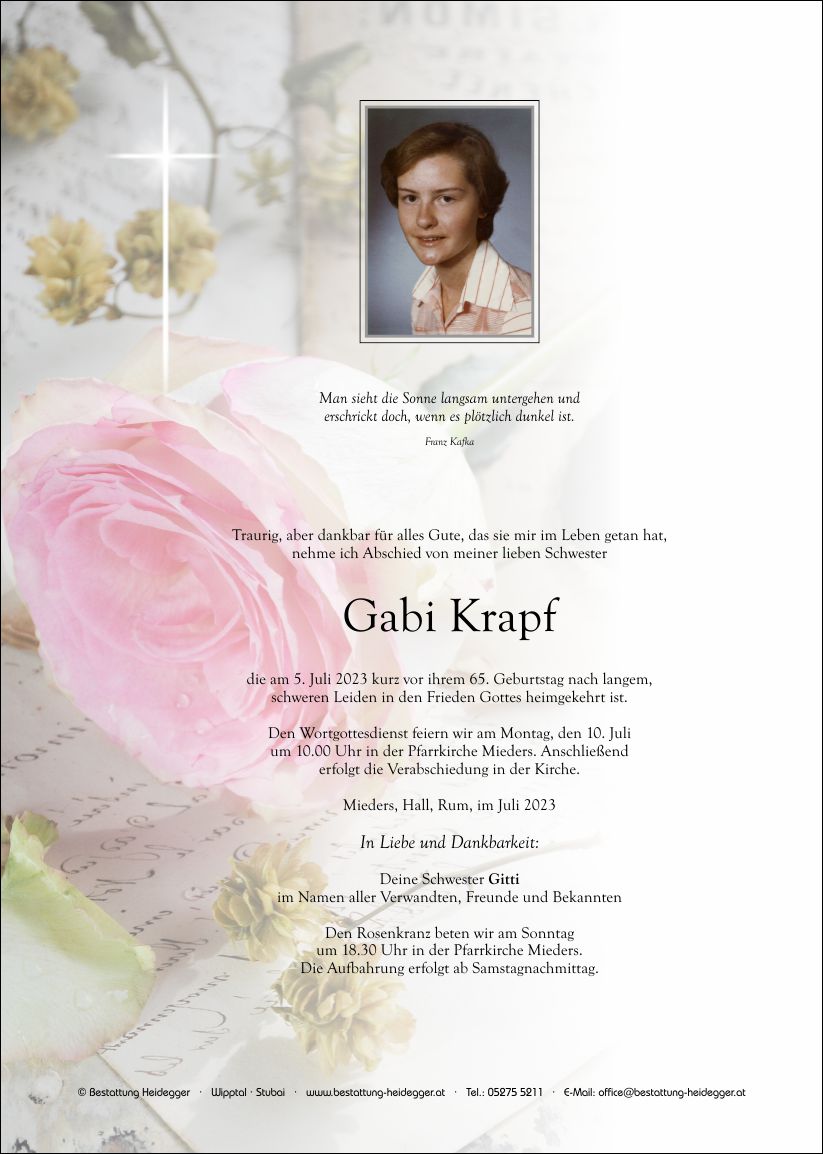 Man sieht die Sonne langsam untergehen und erschrickt doch, wenn es plötzlich dunkel ist.

Franz Kafka

Traurig, aber dankbar für alles Gute, das sie mir im Leben getan hat, nehme ich Abschied von meiner lieben Schwester

Gabi Krapf

die am 5. Juli 2023 kurz vor ihrem 65. Geburtstag nach langem, schweren Leiden in den Frieden Gottes heimgekehrt ist.

Den Wortgottesdienst feiern wir am Montag, den 10. Juli um 10.00 Uhr in der Pfarrkirche Mieders. Anschließend erfolgt die Verabschiedung in der Kirche.

Mieders, Hall, Rum, im Juli 2023

In Liebe und Dankbarkeit:

Deine Schwester Gitti
im Namen aller Verwandten, Freunde und Bekannten

Den Rosenkranz beten wir am Sonntag um 18.30 Uhr in der Pfarrkirche Mieders. Die Aufbahrung erfolgt ab Samstagnachmittag.

© Bestattung Heidegger · Wipptal · Stubai · www.bestattung-heidegger.at · Tel.: 05275 5211 · E-Mail: office@bestattung-heidegger.at